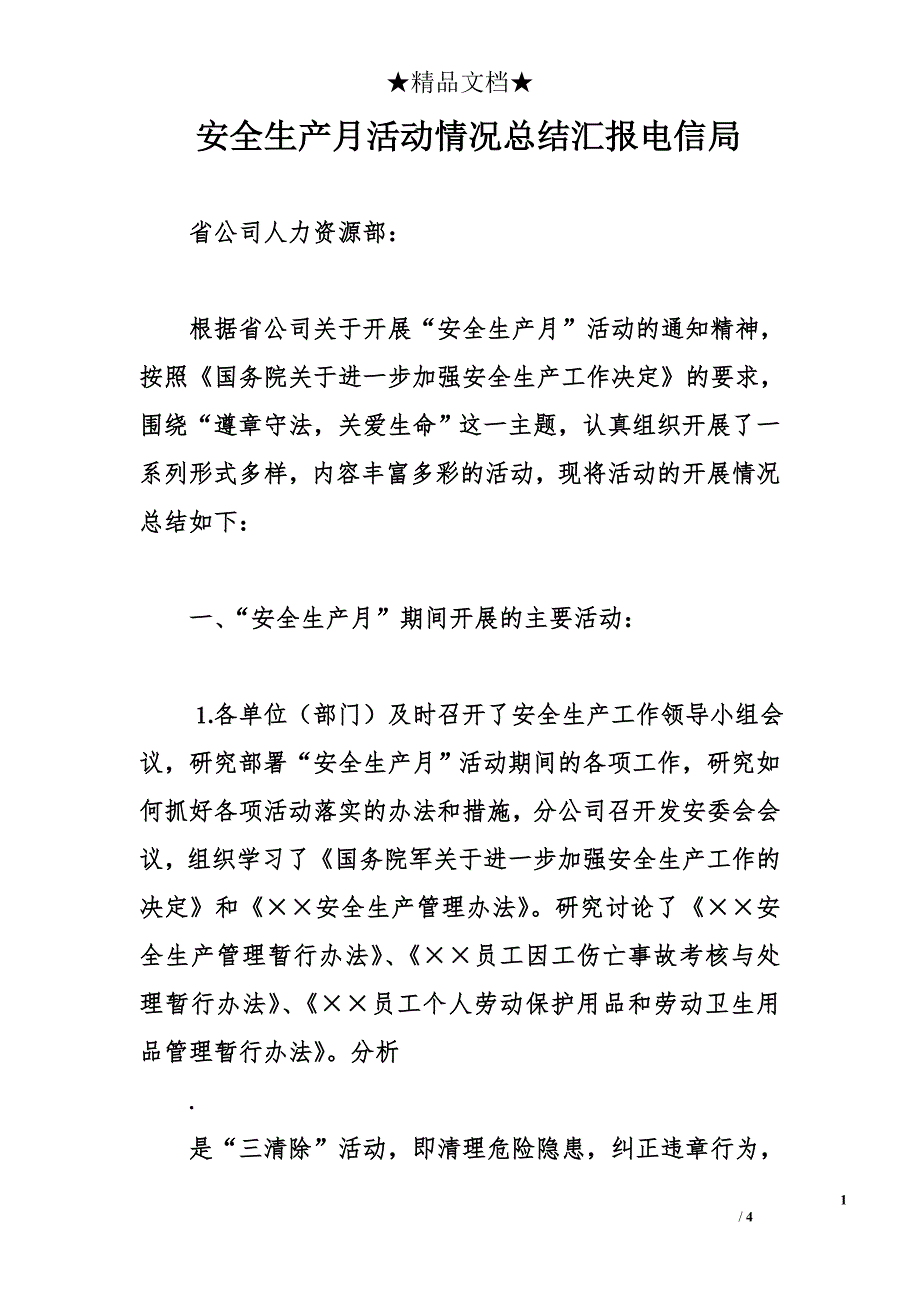 ★精品文档★

安全生产月活动情况总结汇报电信局

省公司人力资源部：

根据省公司关于开展“安全生产月”活动的通知精神，按照《国务院关于进一步加强安全生产工作决定》的要求，围绕“遵章守法，关爱生命”这一主题，认真组织开展了一系列形式多样，内容丰富多彩的活动，现将活动的开展情况总结如下：

一、“安全生产月”期间开展的主要活动：

1.各单位（部门）及时召开了安全生产工作领导小组会议，研究部署“安全生产月”活动期间的各项工作，研究如何抓好各项活动落实的办法和措施，分公司召开发安委会会议，组织学习了《国务院军关于进一步加强安全生产工作的决定》和《××安全生产管理办法》。研究讨论了《××安全生产管理暂行办法》、《××员工因工伤亡事故考核与处理暂行办法》、《××员工个人劳动保护用品和劳动卫生用品管理暂行办法》。分析

.

是“三清除”活动，即清理危险隐患，纠正违章行为，

1

/ 4